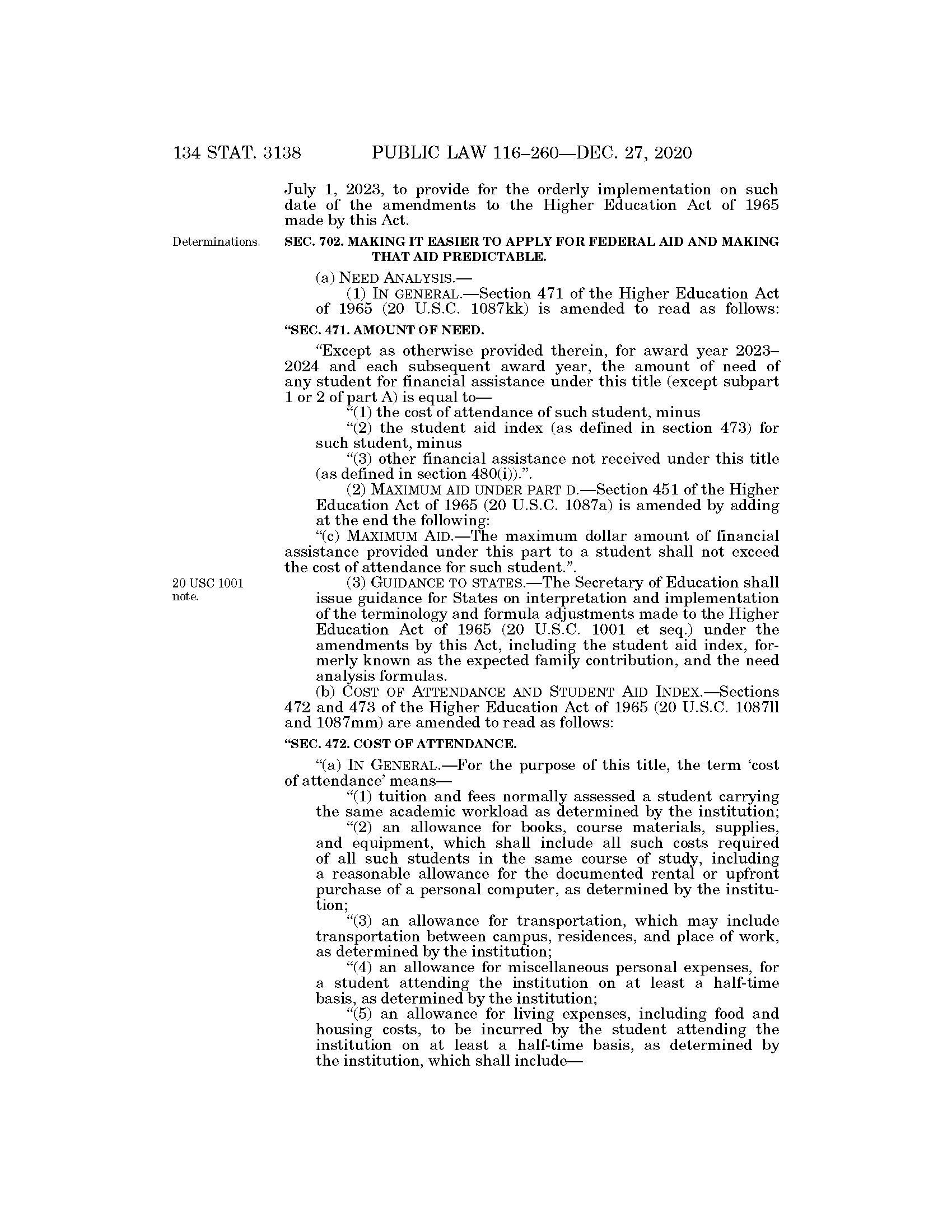 134 STAT. 3138 PUBLIC LAW 116–260—DEC. 27, 2020

July 1, 2023, to provide for the orderly implementation on such date of the amendments to the Higher Education Act of 1965 made by this Act.

Determinations.

SEC. 702. MAKING IT EASIER TO APPLY FOR FEDERAL AID AND MAKING THAT AID PREDICTABLE.

(a) NEED ANALYSIS.—

(1) IN GENERAL.—Section 471 of the Higher Education Act of 1965 (20 U.S.C. 1087kk) is amended to read as follows:

"SEC. 471. AMOUNT OF NEED.

"Except as otherwise provided therein, for award year 2023–2024 and each subsequent award year, the amount of need of any student for financial assistance under this title (except subpart 1 or 2 of part A) is equal to—

"(1) the cost of attendance of such student, minus

"(2) the student aid index (as defined in section 473) for such student, minus

"(3) other financial assistance not received under this title (as defined in section 480(i)).".

(2) MAXIMUM AID UNDER PART D.—Section 451 of the Higher Education Act of 1965 (20 U.S.C. 1087a) is amended by adding at the end the following:

"(c) MAXIMUM AID.—The maximum dollar amount of financial assistance provided under this part to a student shall not exceed the cost of attendance for such student.".

20 USC 1001 note.

(3) GUIDANCE TO STATES.—The Secretary of Education shall issue guidance for States on interpretation and implementation of the terminology and formula adjustments made to the Higher Education Act of 1965 (20 U.S.C. 1001 et seq.) under the amendments by this Act, including the student aid index, formerly known as the expected family contribution, and the need analysis formulas.

(b) COST OF ATTENDANCE AND STUDENT AID INDEX.—Sections 472 and 473 of the Higher Education Act of 1965 (20 U.S.C. 1087ll and 1087mm) are amended to read as follows:

"SEC. 472. COST OF ATTENDANCE.

"(a) IN GENERAL.—For the purpose of this title, the term 'cost of attendance' means—

"(1) tuition and fees normally assessed a student carrying the same academic workload as determined by the institution;

"(2) an allowance for books, course materials, supplies, and equipment, which shall include all such costs required of all such students in the same course of study, including a reasonable allowance for the documented rental or upfront purchase of a personal computer, as determined by the institution;

"(3) an allowance for transportation, which may include transportation between campus, residences, and place of work, as determined by the institution;

"(4) an allowance for miscellaneous personal expenses, for a student attending the institution on at least a half-time basis, as determined by the institution;

"(5) an allowance for living expenses, including food and housing costs, to be incurred by the student attending the institution on at least a half-time basis, as determined by the institution, which shall include—